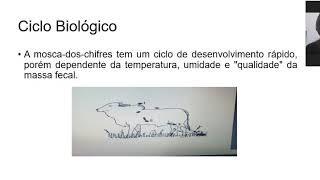 Ciclo Biológico

• A mosca-dos-chifres tem um ciclo de desenvolvimento rápido, porém dependente da temperatura, umidade e "qualidade" da massa fecal.